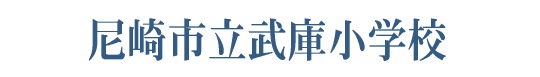 尼崎市立武庫小学校